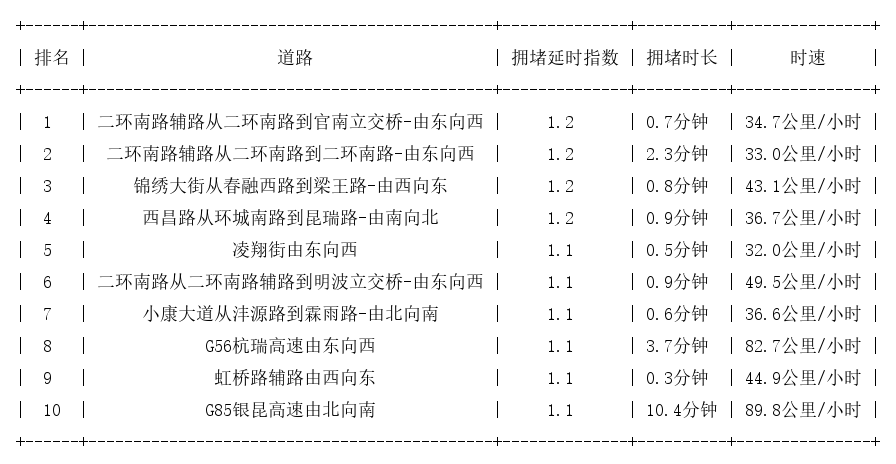 | 排名 | 道路 | 拥堵延时指数 | 拥堵时长 | 时速 |
|---|---|---|---|---|
| 1 | 二环南路辅路从二环南路到官南立交桥-由东向西 | 1.2 | 0.7分钟 | 34.7公里/小时 |
| 2 | 二环南路辅路从二环南路到二环南路-由东向西 | 1.2 | 2.3分钟 | 33.0公里/小时 |
| 3 | 锦绣大街从春融西路到梁王路-由西向东 | 1.2 | 0.8分钟 | 43.1公里/小时 |
| 4 | 西昌路从环城南路到昆瑞路-由南向北 | 1.2 | 0.9分钟 | 36.7公里/小时 |
| 5 | 凌翔街由东向西 | 1.1 | 0.5分钟 | 32.0公里/小时 |
| 6 | 二环南路从二环南路辅路到明波立交桥-由东向西 | 1.1 | 0.9分钟 | 49.5公里/小时 |
| 7 | 小康大道从沣源路到霖雨路-由北向南 | 1.1 | 0.6分钟 | 36.6公里/小时 |
| 8 | G56杭瑞高速由东向西 | 1.1 | 3.7分钟 | 82.7公里/小时 |
| 9 | 虹桥路辅路由西向东 | 1.1 | 0.3分钟 | 44.9公里/小时 |
| 10 | G85银昆高速由北向南 | 1.1 | 10.4分钟 | 89.8公里/小时 |